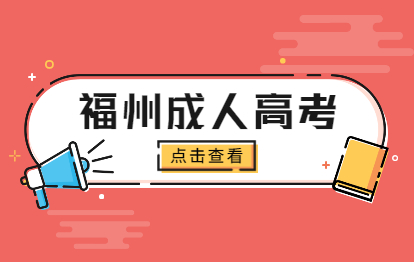 福州成人高考

点击查看